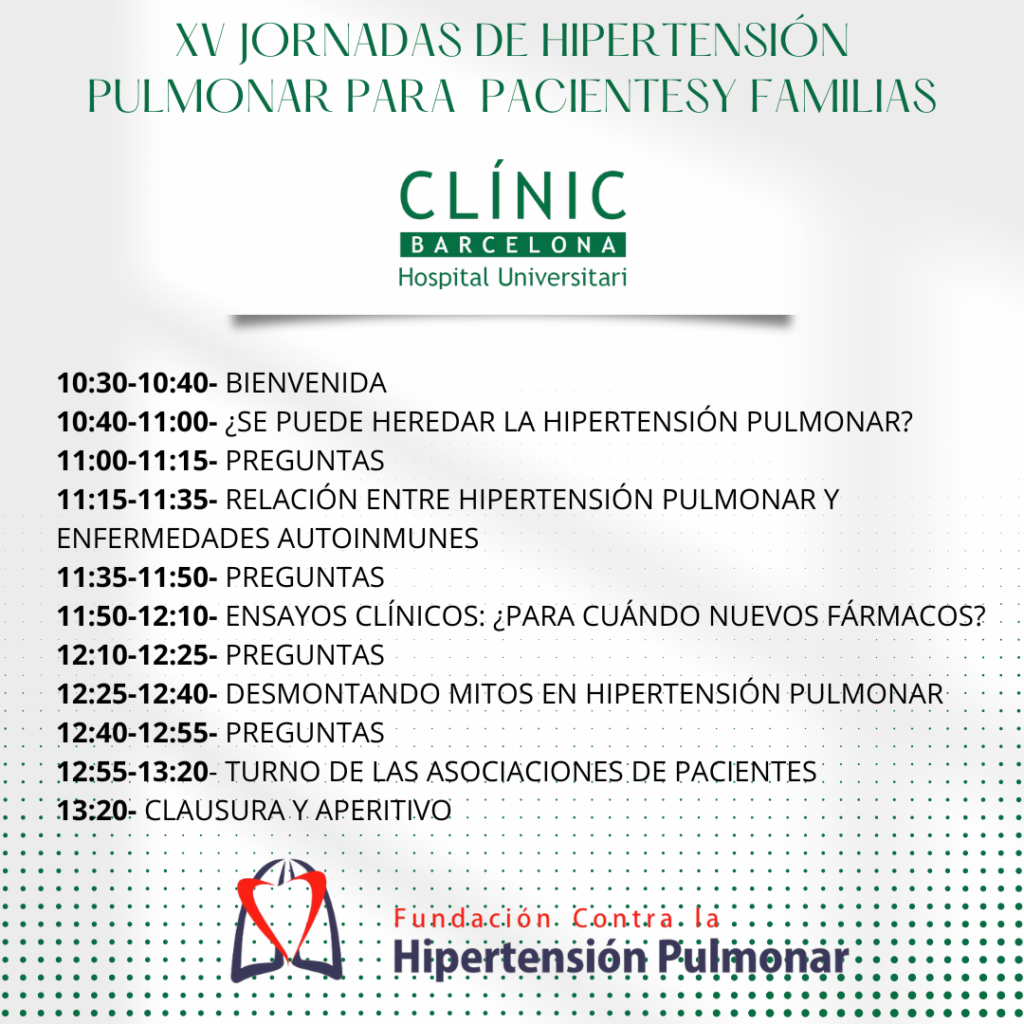 XV JORNADAS DE HIPERTENSIÓN PULMONAR PARA PACIENTESY FAMILIAS

CLÍNIC
BARCELONA
Hospital Universitari

10:30-10:40- BIENVENIDA
10:40-11:00- ¿SE PUEDE HEREDAR LA HIPERTENSIÓN PULMONAR?
11:00-11:15- PREGUNTAS
11:15-11:35- RELACIÓN ENTRE HIPERTENSIÓN PULMONAR Y ENFERMEDADES AUTOINMUNES
11:35-11:50- PREGUNTAS
11:50-12:10- ENSAYOS CLÍNICOS: ¿PARA CUÁNDO NUEVOS FÁRMACOS?
12:10-12:25- PREGUNTAS
12:25-12:40- DESMONTANDO MITOS EN HIPERTENSIÓN PULMONAR
12:40-12:55- PREGUNTAS
12:55-13:20- TURNO DE LAS ASOCIACIONES DE PACIENTES
13:20- CLAUSURA Y APERITIVO

Fundación Contra la
Hipertensión Pulmonar